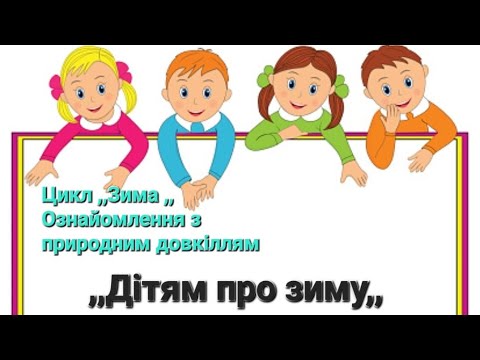 Цикл ,,Зима ,,
Ознайомлення з природним довкіллям

,,Дітям про зиму,,